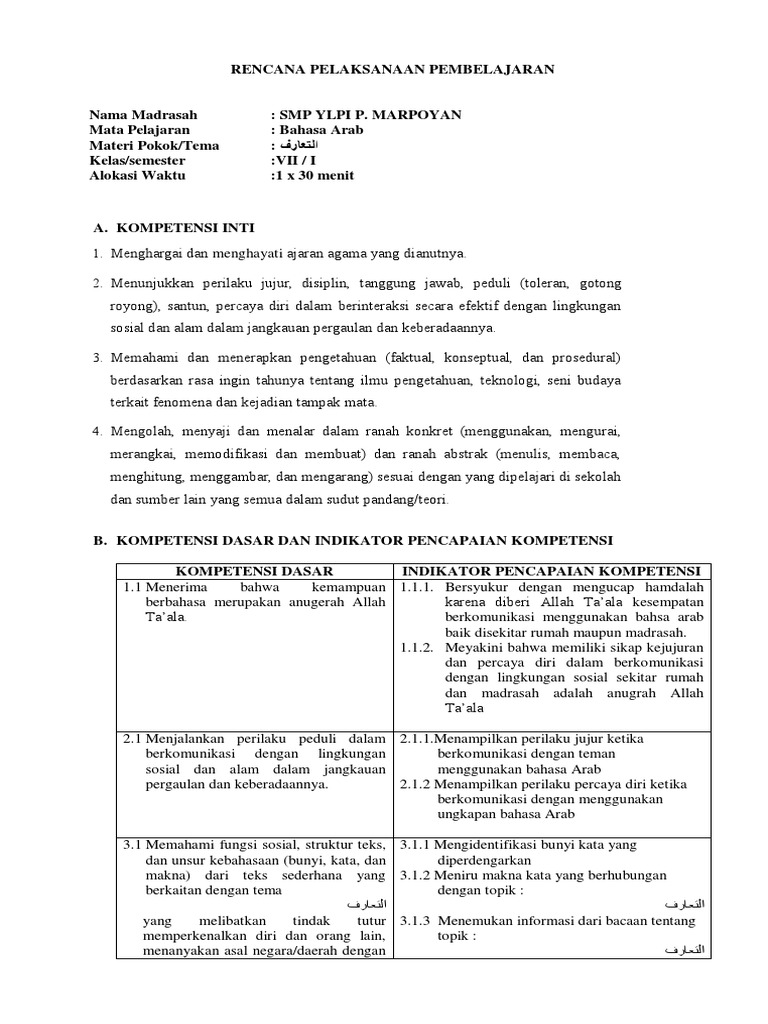 RENCANA PELAKSANAAN PEMBELAJARAN

Nama Madrasah : SMP YLPI P. MARPOYAN
Mata Pelajaran : Bahasa Arab
Materi Pokok/Tema : التعارف
Kelas/semester :VII / I
Alokasi Waktu :1 x 30 menit

A. KOMPETENSI INTI

1. Menghargai dan menghayati ajaran agama yang dianutnya.

2. Menunjukkan perilaku jujur, disiplin, tanggung jawab, peduli (toleran, gotong royong), santun, percaya diri dalam berinteraksi secara efektif dengan lingkungan sosial dan alam dalam jangkauan pergaulan dan keberadaannya.

3. Memahami dan menerapkan pengetahuan (faktual, konseptual, dan prosedural) berdasarkan rasa ingin tahunya tentang ilmu pengetahuan, teknologi, seni budaya terkait fenomena dan kejadian tampak mata.

4. Mengolah, menyaji dan menalar dalam ranah konkret (menggunakan, mengurai, merangkai, memodifikasi dan membuat) dan ranah abstrak (menulis, membaca, menghitung, menggambar, dan mengarang) sesuai dengan yang dipelajari di sekolah dan sumber lain yang semua dalam sudut pandang/teori.

B. KOMPETENSI DASAR DAN INDIKATOR PENCAPAIAN KOMPETENSI

| KOMPETENSI DASAR | INDIKATOR PENCAPAIAN KOMPETENSI |
|---|---|
| 1.1 Menerima bahwa kemampuan berbahasa merupakan anugerah Allah Ta'ala. | 1.1.1. Bersyukur dengan mengucap hamdalah karena diberi Allah Ta'ala kesempatan berkomunikasi menggunakan bahsa arab baik disekitar rumah maupun madrasah. 1.1.2. Meyakini bahwa memiliki sikap kejujuran dan percaya diri dalam berkomunikasi dengan lingkungan sosial sekitar rumah dan madrasah adalah anugrah Allah Ta'ala |
| 2.1 Menjalankan perilaku peduli dalam berkomunikasi dengan lingkungan sosial dan alam dalam jangkauan pergaulan dan keberadaannya. | 2.1.1.Menampilkan perilaku jujur ketika berkomunikasi dengan teman menggunakan bahasa Arab 2.1.2 Menampilkan perilaku percaya diri ketika berkomunikasi dengan menggunakan ungkapan bahasa Arab |
| 3.1 Memahami fungsi sosial, struktur teks, dan unsur kebahasaan (bunyi, kata, dan makna) dari teks sederhana yang berkaitan dengan tema التعارف yang melibatkan tindak tutur memperkenalkan diri dan orang lain, menanyakan asal negara/daerah dengan | 3.1.1 Mengidentifikasi bunyi kata yang diperdengarkan 3.1.2 Meniru makna kata yang berhubungan dengan topik : التعارف 3.1.3 Menemukan informasi dari bacaan tentang topik : التعارف |